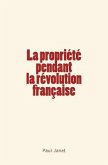 La propriété pendant la révolution française

Paul Janet